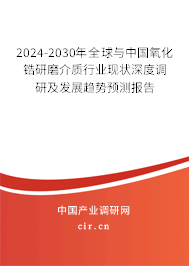 2024-2030年全球与中国氧化锆研磨介质行业现状深度调研及发展趋势预测报告

中国产业调研网

cir.cn